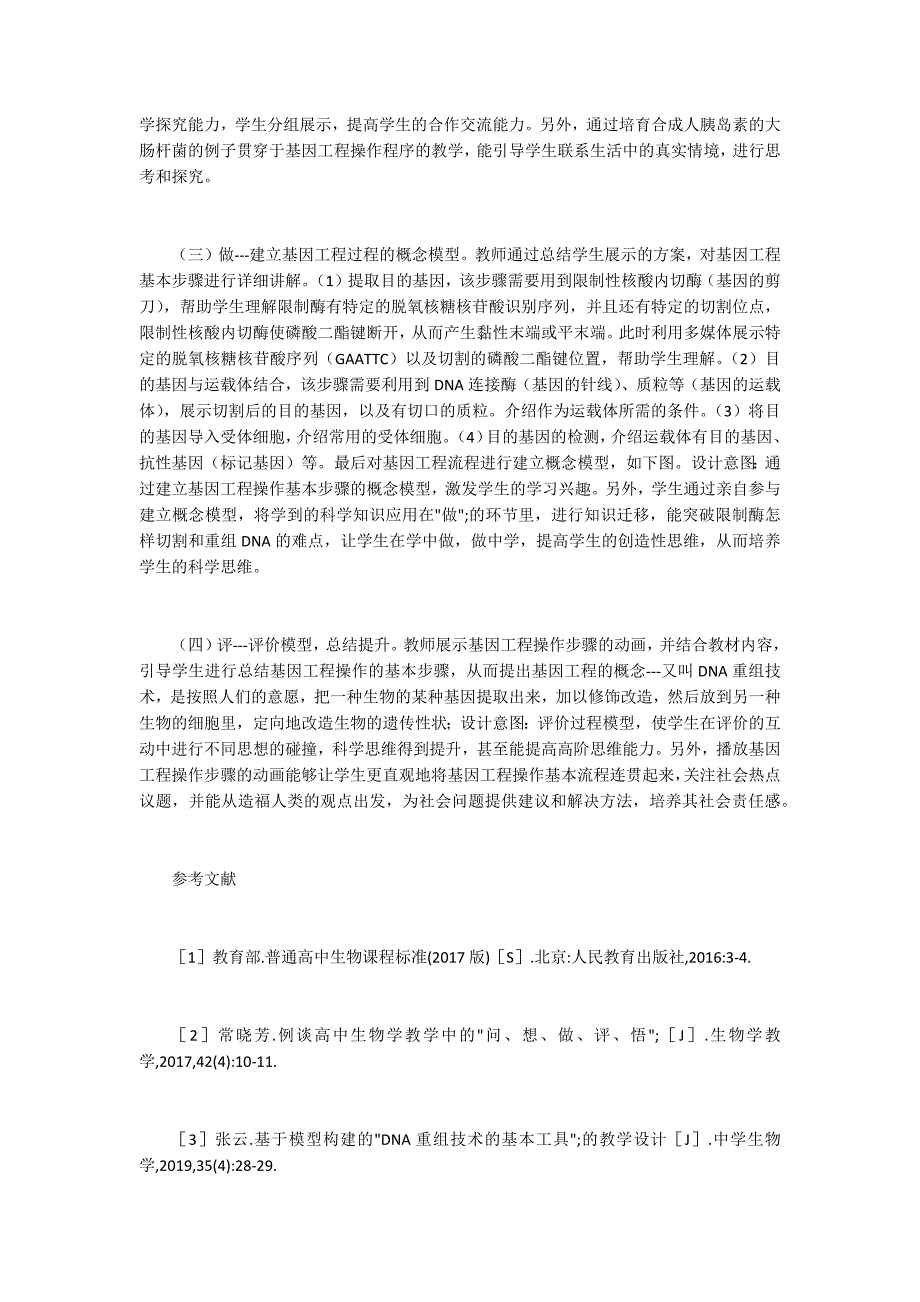 学探究能力，学生分组展示，提高学生的合作交流能力。另外，通过培育合成人胰岛素的大肠杆菌的例子贯穿于基因工程操作程序的教学，能引导学生联系生活中的真实情境，进行思考和探究。

（三）做---建立基因工程过程的概念模型。教师通过总结学生展示的方案，对基因工程基本步骤进行详细讲解。（1）提取目的基因，该步骤需要用到限制性核酸内切酶（基因的剪刀），帮助学生理解限制酶有特定的脱氧核糖核苷酸识别序列，并且还有特定的切割位点，限制性核酸内切酶使磷酸二酯键断开，从而产生黏性末端或平末端。此时利用多媒体展示特定的脱氧核糖核苷酸序列（GAATTC）以及切割的磷酸二酯键位置，帮助学生理解。（2）目的基因与运载体结合，该步骤需要利用到 DNA 连接酶（基因的针线）、质粒等（基因的运载体），展示切割后的目的基因，以及有切口的质粒。介绍作为运载体所需的条件。（3）将目的基因导入受体细胞，介绍常用的受体细胞。（4）目的基因的检测，介绍运载体有目的基因、抗性基因（标记基因）等。最后对基因工程流程进行建立概念模型，如下图。设计意图：通过建立基因工程操作基本步骤的概念模型，激发学生的学习兴趣。另外，学生通过亲自参与建立概念模型，将学到的科学知识应用在"做";的环节里，进行知识迁移，能突破限制酶怎样切割和重组 DNA 的难点，让学生在学中做，做中学，提高学生的创造性思维，从而培养学生的科学思维。

（四）评---评价模型，总结提升。教师展示基因工程操作步骤的动画，并结合教材内容，引导学生进行总结基因工程操作的基本步骤，从而提出基因工程的概念---又叫 DNA 重组技术，是按照人们的意愿，把一种生物的某种基因提取出来，加以修饰改造，然后放到另一种生物的细胞里，定向地改造生物的遗传性状；设计意图：评价过程模型，使学生在评价的互动中进行不同思想的碰撞，科学思维得到提升，甚至能提高高阶思维能力。另外，播放基因工程操作步骤的动画能够让学生更直观地将基因工程操作基本流程连贯起来，关注社会热点议题，并能从造福人类的观点出发，为社会问题提供建议和解决方法，培养其社会责任感。

参考文献

［1］教育部.普通高中生物课程标准(2017 版)［S］.北京:人民教育出版社,2016:3-4.

［2］常晓芳.例谈高中生物学教学中的"问、想、做、评、悟";［J］.生物学教学,2017,42(4):10-11.

［3］张云.基于模型构建的"DNA 重组技术的基本工具";的教学设计［J］.中学生物学,2019,35(4):28-29.